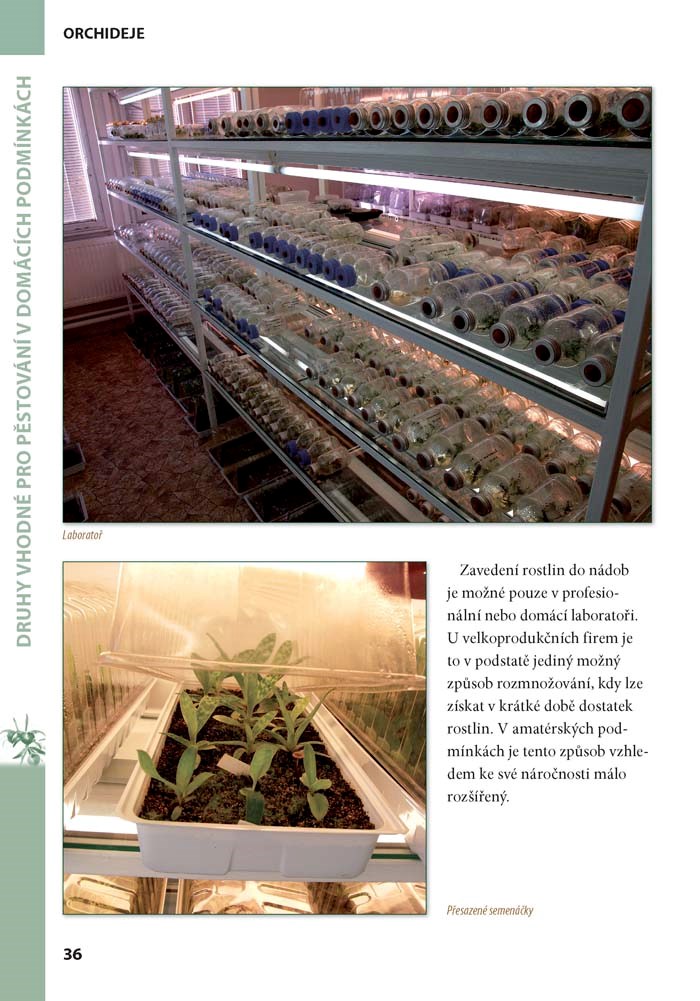 ORCHIDEJE

DRUHY VHODNÉ PRO PĚSTOVÁNÍ V DOMÁCÍCH PODMÍNKÁCH

Laboratoř

Zavedení rostlin do nádob je možné pouze v profesionální nebo domácí laboratoři. U velkoprodukčních firem je to v podstatě jediný možný způsob rozmnožování, kdy lze získat v krátké době dostatek rostlin. V amatérských podmínkách je tento způsob vzhledem ke své náročnosti málo rozšířený.

Přesazené semenáčky

36